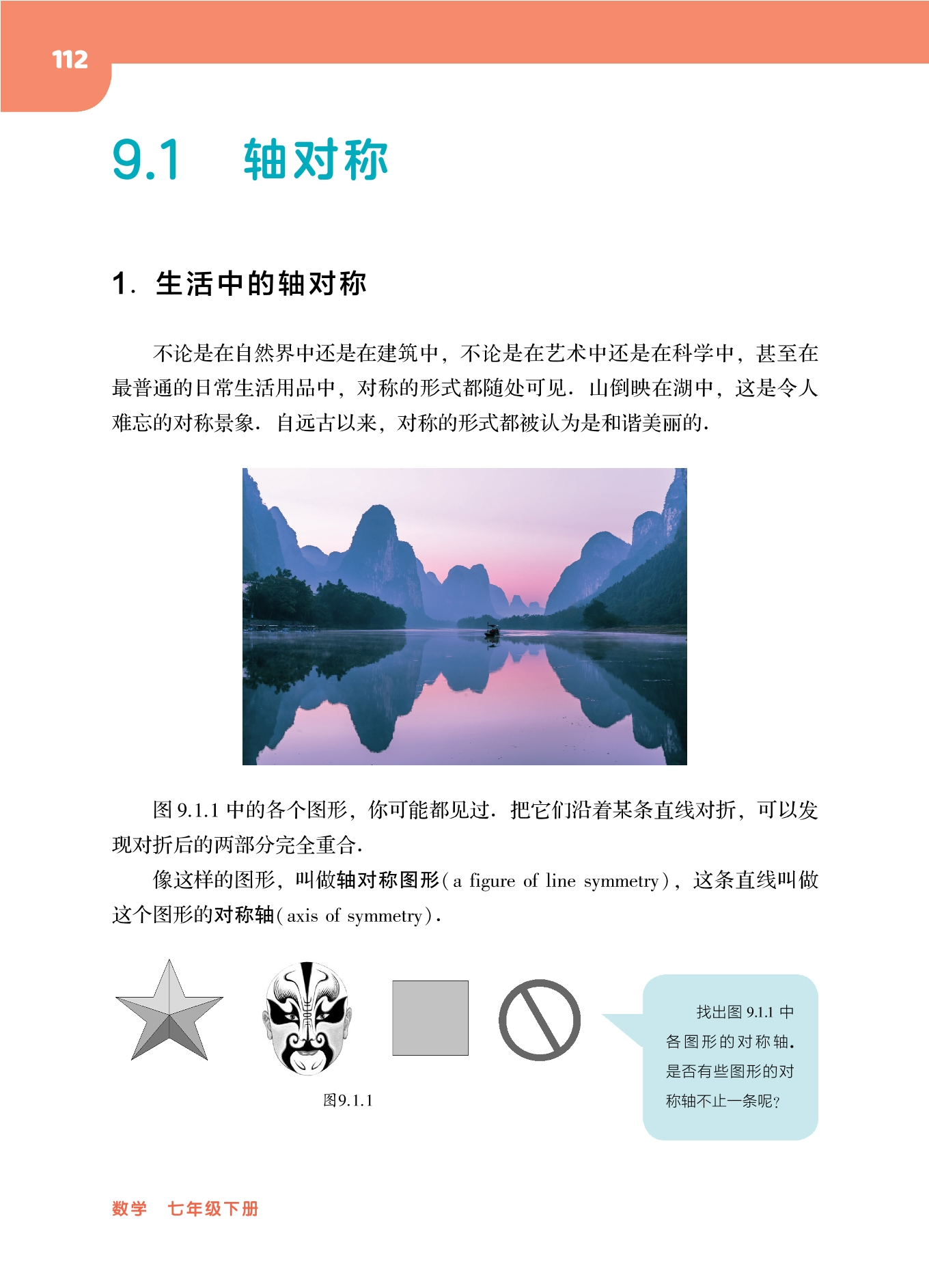 112

9.1 轴对称

1. 生活中的轴对称

不论是在自然界中还是在建筑中，不论是在艺术中还是在科学中，甚至在最普通的日常生活用品中，对称的形式都随处可见．山倒映在湖中，这是令人难忘的对称景象．自远古以来，对称的形式都被认为是和谐美丽的．

图 9.1.1 中的各个图形，你可能都见过．把它们沿着某条直线对折，可以发现对折后的两部分完全重合．

像这样的图形，叫做轴对称图形(a figure of line symmetry)，这条直线叫做这个图形的对称轴(axis of symmetry)．

图9.1.1

找出图 9.1.1 中各图形的对称轴．是否有些图形的对称轴不止一条呢?

数学 七年级下册